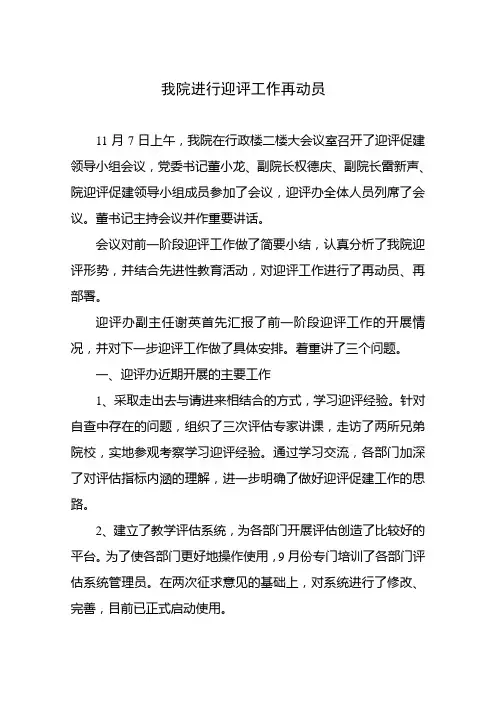 我院进行迎评工作再动员

11 月 7 日上午，我院在行政楼二楼大会议室召开了迎评促建领导小组会议，党委书记董小龙、副院长权德庆、副院长雷新声、院迎评促建领导小组成员参加了会议，迎评办全体人员列席了会议。董书记主持会议并作重要讲话。

会议对前一阶段迎评工作做了简要小结，认真分析了我院迎评形势，并结合先进性教育活动，对迎评工作进行了再动员、再部署。

迎评办副主任谢英首先汇报了前一阶段迎评工作的开展情况，并对下一步迎评工作做了具体安排。着重讲了三个问题。

一、迎评办近期开展的主要工作

1、采取走出去与请进来相结合的方式，学习迎评经验。针对自查中存在的问题，组织了三次评估专家讲课，走访了两所兄弟院校，实地参观考察学习迎评经验。通过学习交流，各部门加深了对评估指标内涵的理解，进一步明确了做好迎评促建工作的思路。

2、建立了教学评估系统，为各部门开展评估创造了比较好的平台。为了使各部门更好地操作使用，9 月份专门培训了各部门评估系统管理员。在两次征求意见的基础上，对系统进行了修改、完善，目前已正式启动使用。